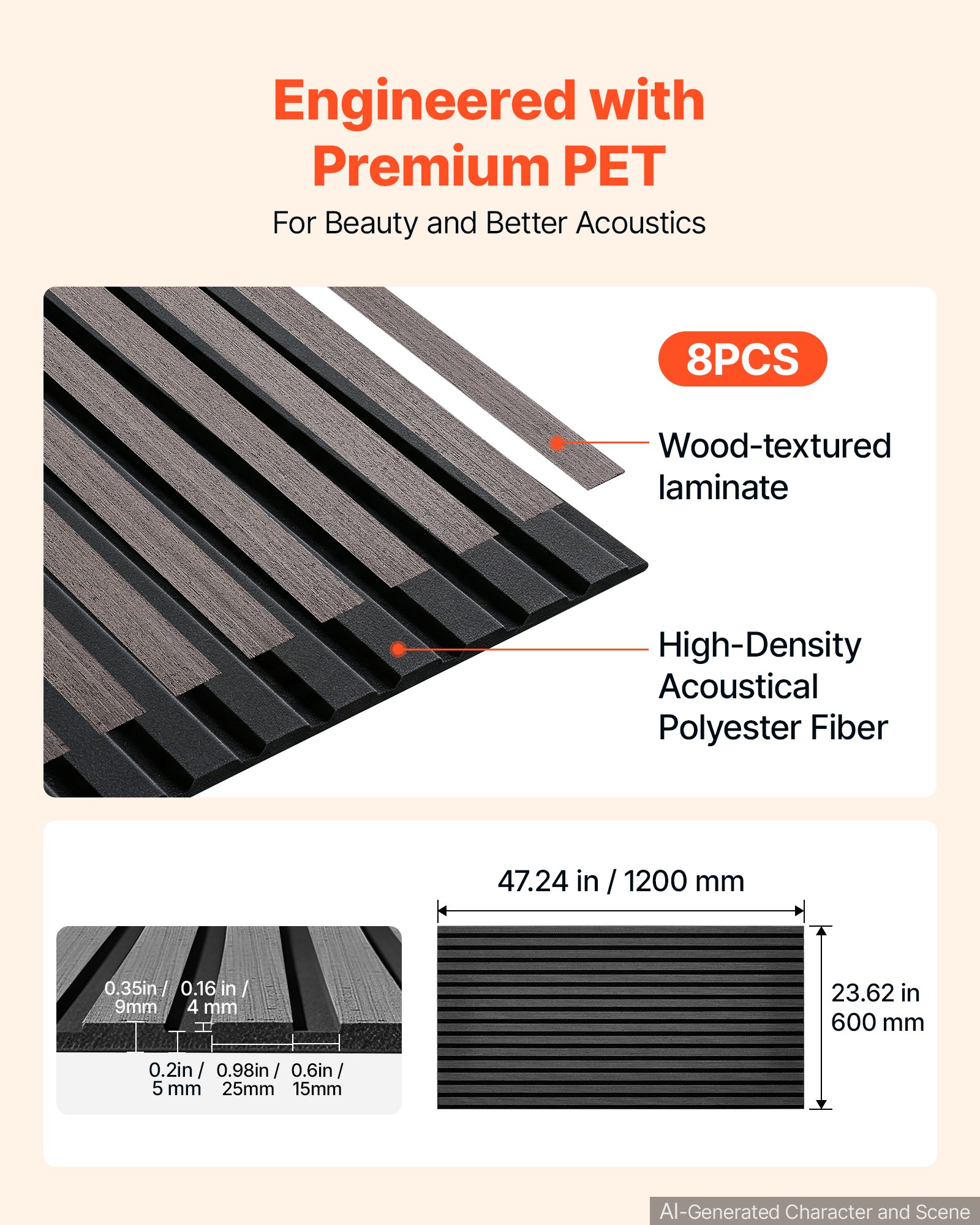 Engineered with Premium PET

For Beauty and Better Acoustics

8PCS

Wood-textured laminate

High-Density Acoustical Polyester Fiber

0.35in / 9mm

0.16 in / 4 mm

0.2in / 5 mm

0.98in / 25mm

0.6in / 15mm

47.24 in / 1200 mm

23.62 in 600 mm

AI-Generated Character and Scene